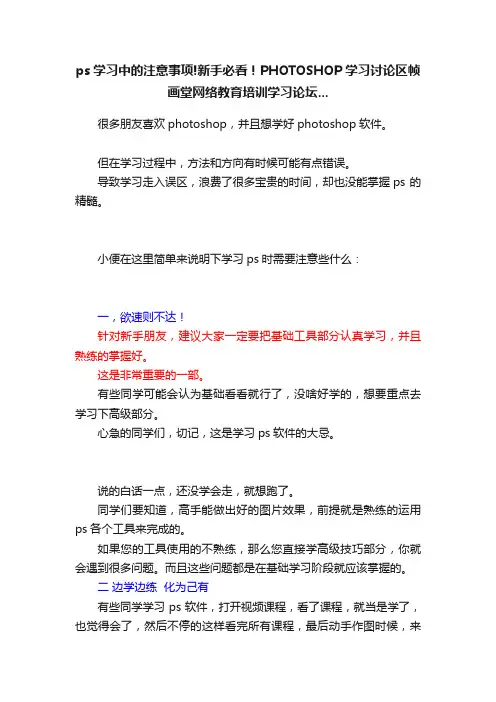 ps 学习中的注意事项!新手必看！PHOTOSHOP 学习讨论区帧画堂网络教育培训学习论坛...

很多朋友喜欢 photoshop，并且想学好 photoshop 软件。

但在学习过程中，方法和方向有时候可能有点错误。

导致学习走入误区，浪费了很多宝贵的时间，却也没能掌握 ps 的精髓。

小便在这里简单来说明下学习 ps 时需要注意些什么：

一，欲速则不达！

针对新手朋友，建议大家一定要把基础工具部分认真学习，并且熟练的掌握好。

这是非常重要的一部。

有些同学可能会认为基础看看就行了，没啥好学的，想要重点去学习下高级部分。

心急的同学们，切记，这是学习 ps 软件的大忌。

说的白话一点，还没学会走，就想跑了。

同学们要知道，高手能做出好的图片效果，前提就是熟练的运用 ps 各个工具来完成的。

如果您的工具使用的不熟练，那么您直接学高级技巧部分，你就会遇到很多问题。而且这些问题都是在基础学习阶段就应该掌握的。

二 边学边练 化为己有

有些同学学习 ps 软件，打开视频课程，看了课程，就当是学了，也觉得会了，然后不停的这样看完所有课程，最后动手作图时候，来